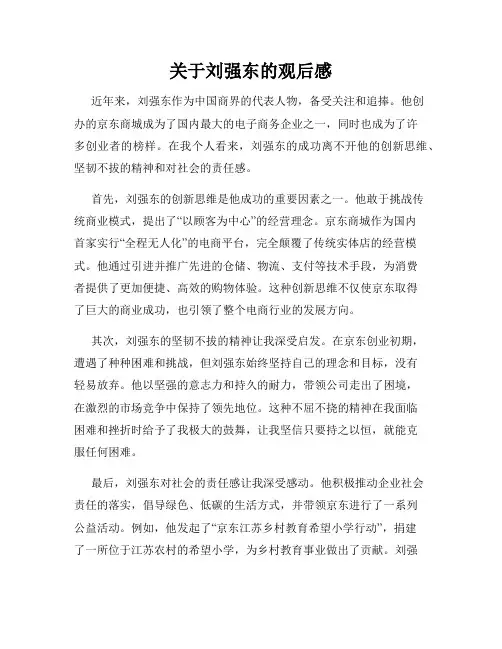 关于刘强东的观后感

近年来，刘强东作为中国商界的代表人物，备受关注和追捧。他创办的京东商城成为了国内最大的电子商务企业之一，同时也成为了许多创业者的榜样。在我个人看来，刘强东的成功离不开他的创新思维、坚韧不拔的精神和对社会的责任感。

首先，刘强东的创新思维是他成功的重要因素之一。他敢于挑战传统商业模式，提出了“以顾客为中心”的经营理念。京东商城作为国内首家实行“全程无人化”的电商平台，完全颠覆了传统实体店的经营模式。他通过引进并推广先进的仓储、物流、支付等技术手段，为消费者提供了更加便捷、高效的购物体验。这种创新思维不仅使京东取得了巨大的商业成功，也引领了整个电商行业的发展方向。

其次，刘强东的坚韧不拔的精神让我深受启发。在京东创业初期，遭遇了种种困难和挑战，但刘强东始终坚持自己的理念和目标，没有轻易放弃。他以坚强的意志力和持久的耐力，带领公司走出了困境，在激烈的市场竞争中保持了领先地位。这种不屈不挠的精神在我面临困难和挫折时给予了我极大的鼓舞，让我坚信只要持之以恒，就能克服任何困难。

最后，刘强东对社会的责任感让我深受感动。他积极推动企业社会责任的落实，倡导绿色、低碳的生活方式，并带领京东进行了一系列公益活动。例如，他发起了“京东江苏乡村教育希望小学行动”，捐建了一所位于江苏农村的希望小学，为乡村教育事业做出了贡献。刘强